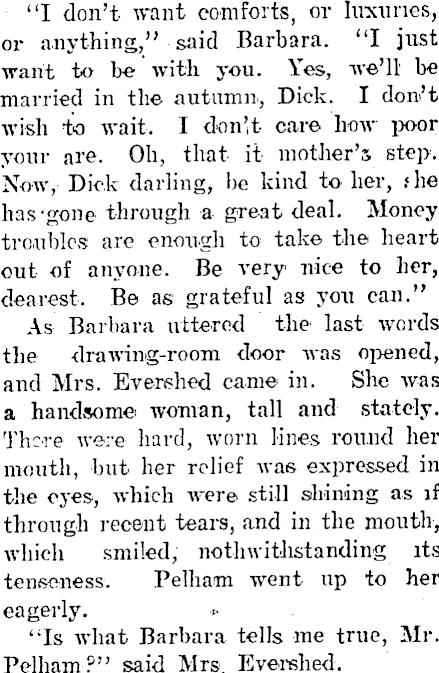 "I don't want comforts, or luxuries, or anything," said Barbara. "I just want to be with you. Yes, we'll be married in the autumn, Dick. I don't wish to wait. I don't care how poor your are. Oh, that it mother's step. Now, Dick darling, be kind to her, she has gone through a great deal. Money troubles are enough to take the heart out of anyone. Be very nice to her, dearest. Be as grateful as you can."

As Barbara uttered the last words the drawing-room door was opened, and Mrs. Evershed came in. She was a handsome woman, tall and stately. There were hard, worn lines round her mouth, but her relief was expressed in the eyes, which were still shining as if through recent tears, and in the mouth, which smiled, nothwithstanding its tenseness. Pelham went up to her eagerly.

"Is what Barbara tells me true, Mr. Pelham?" said Mrs. Evershed.